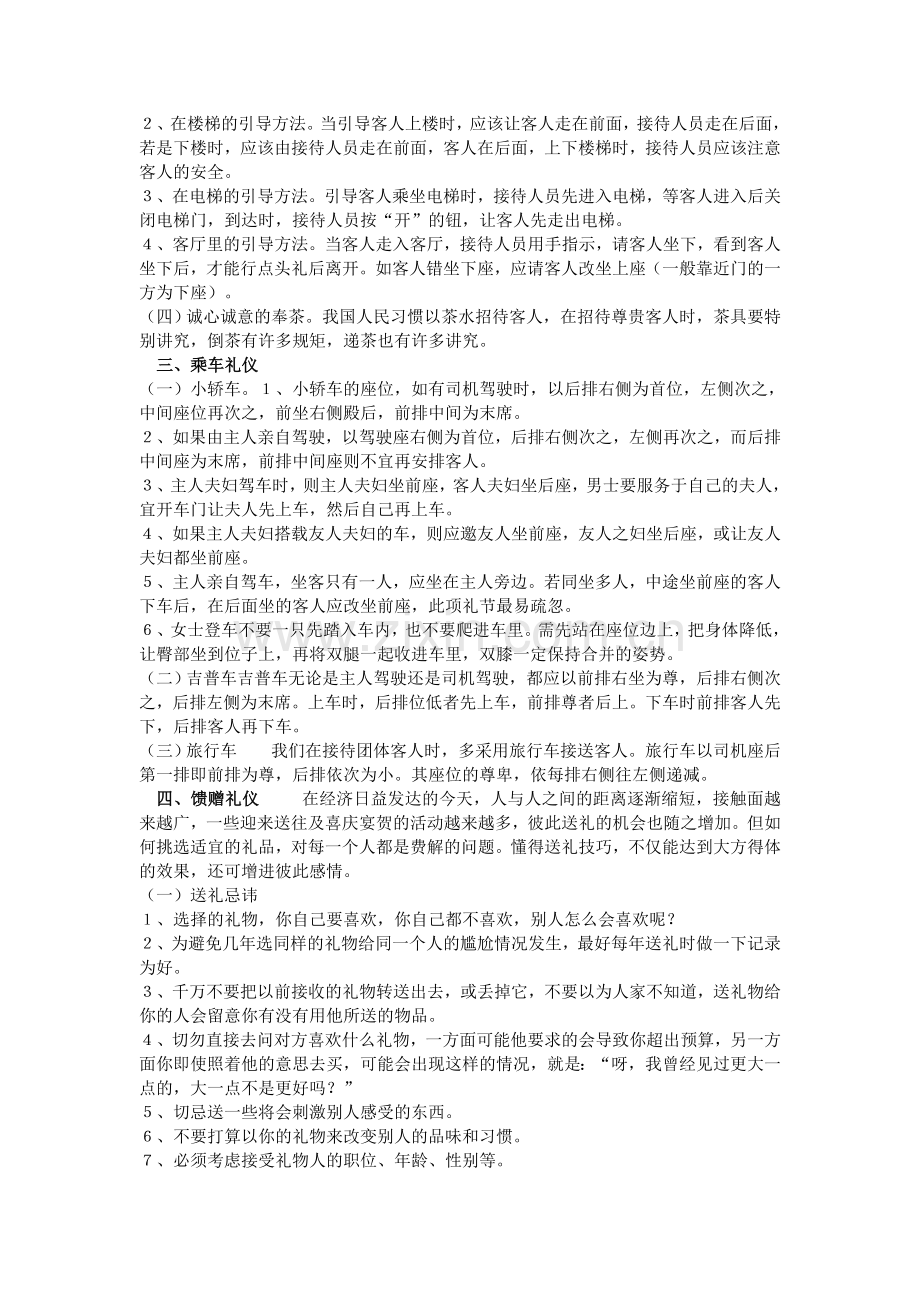 ２、在楼梯的引导方法。当引导客人上楼时，应该让客人走在前面，接待人员走在后面，若是下楼时，应该由接待人员走在前面，客人在后面，上下楼梯时，接待人员应该注意客人的安全。

３、在电梯的引导方法。引导客人乘坐电梯时，接待人员先进入电梯，等客人进入后关闭电梯门，到达时，接待人员按“开”的钮，让客人先走出电梯。

４、客厅里的引导方法。当客人走入客厅，接待人员用手指示，请客人坐下，看到客人坐下后，才能行点头礼后离开。如客人错坐下座，应请客人改坐上座（一般靠近门的一方为下座）。

（四）诚心诚意的奉茶。我国人民习惯以茶水招待客人，在招待尊贵客人时，茶具要特别讲究，倒茶有许多规矩，递茶也有许多讲究。

三、乘车礼仪

（一）小轿车。１、小轿车的座位，如有司机驾驶时，以后排右侧为首位，左侧次之，中间座位再次之，前坐右侧殿后，前排中间为末席。

２、如果由主人亲自驾驶，以驾驶座右侧为首位，后排右侧次之，左侧再次之，而后排中间座为末席，前排中间座则不宜再安排客人。

３、主人夫妇驾车时，则主人夫妇坐前座，客人夫妇坐后座，男士要服务于自己的夫人，宜开车门让夫人先上车，然后自己再上车。

４、如果主人夫妇搭载友人夫妇的车，则应邀友人坐前座，友人之妇坐后座，或让友人夫妇都坐前座。

５、主人亲自驾车，坐客只有一人，应坐在主人旁边。若同坐多人，中途坐前座的客人下车后，在后面坐的客人应改坐前座，此项礼节最易疏忽。

６、女士登车不要一只先踏入车内，也不要爬进车里。需先站在座位边上，把身体降低，让臀部坐到位子上，再将双腿一起收进车里，双膝一定保持合并的姿势。

（二）吉普车吉普车无论是主人驾驶还是司机驾驶，都应以前排右坐为尊，后排右侧次之，后排左侧为末席。上车时，后排位低者先上车，前排尊者后上。下车时前排客人先下，后排客人再下车。

（三）旅行车 我们在接待团体客人时，多采用旅行车接送客人。旅行车以司机座后第一排即前排为尊，后排依次为小。其座位的尊卑，依每排右侧往左侧递减。

四、馈赠礼仪 在经济日益发达的今天，人与人之间的距离逐渐缩短，接触面越来越广，一些迎来送往及喜庆宴贺的活动越来越多，彼此送礼的机会也随之增加。但如何挑选适宜的礼品，对每一个人都是费解的问题。懂得送礼技巧，不仅能达到大方得体的效果，还可增进彼此感情。

（一）送礼忌讳

１、选择的礼物，你自己要喜欢，你自己都不喜欢，别人怎么会喜欢呢？

２、为避免几年选同样的礼物给同一个人的尴尬情况发生，最好每年送礼时做一下记录为好。

３、千万不要把以前接收的礼物转送出去，或丢掉它，不要以为人家不知道，送礼物给你的人会留意你有没有用他所送的物品。

４、切勿直接去问对方喜欢什么礼物，一方面可能他要求的会导致你超出预算，另一方面你即使照着他的意思去买，可能会出现这样的情况，就是：“呀，我曾经见过更大一点的，大一点不是更好吗？”

５、切忌送一些将会刺激别人感受的东西。

６、不要打算以你的礼物来改变别人的品味和习惯。

７、必须考虑接受礼物人的职位、年龄、性别等。